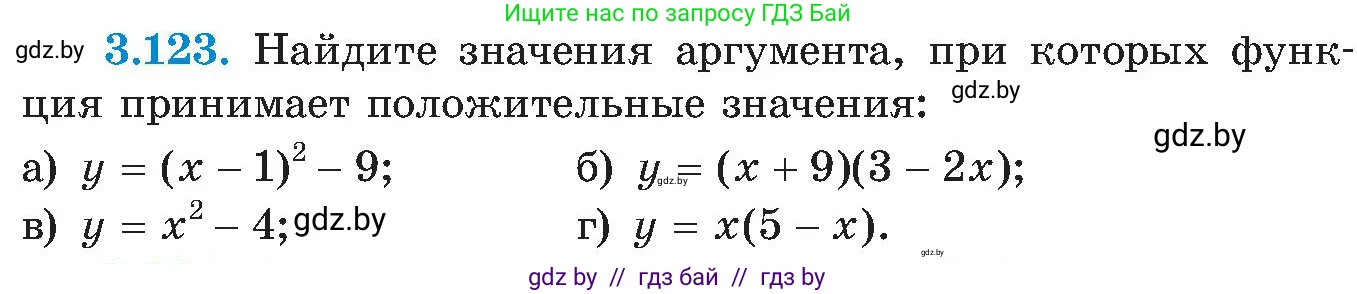 Ищите нас по запросу ГДЗ Бай

gdz.by **3.123.** Найдите значения аргумента, при которых функция принимает положительные значения: gdz.by

gdz.by

а) $y = (x - 1)^2 - 9$;
б) $y = (x + 9)(3 - 2x)$; gdz.by
в) $y = x^2 - 4$; gdz.by
г) $y = x(5 - x)$. gdz.by

gdz by // гдз бай // гдз by